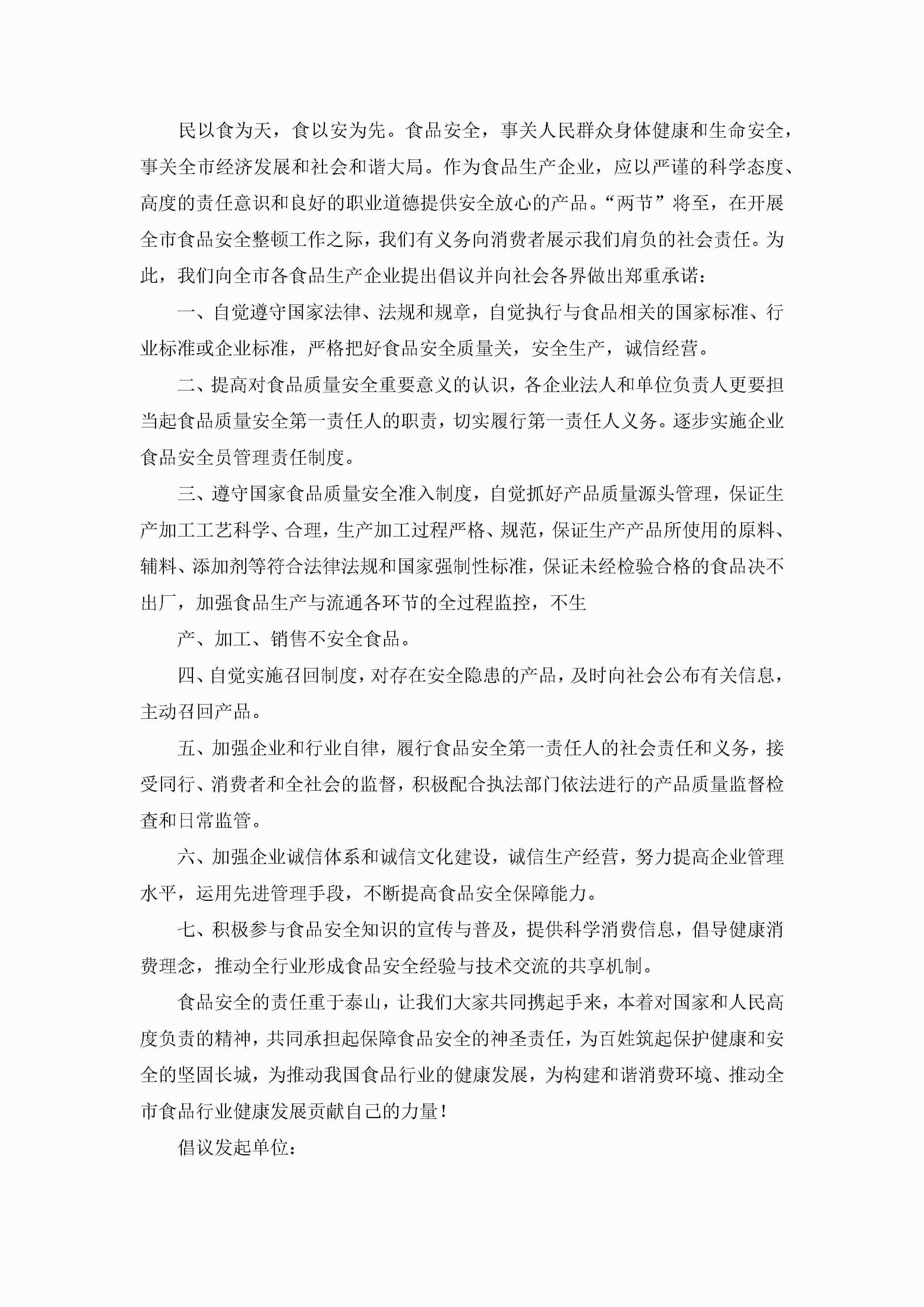 民以食为天，食以安为先。食品安全，事关人民群众身体健康和生命安全，事关全市经济发展和社会和谐大局。作为食品生产企业，应以严谨的科学态度、高度的责任意识和良好的职业道德提供安全放心的产品。“两节”将至，在开展全市食品安全整顿工作之际，我们有义务向消费者展示我们肩负的社会责任。为此，我们向全市各食品生产企业提出倡议并向社会各界做出郑重承诺：

一、自觉遵守国家法律、法规和规章，自觉执行与食品相关的国家标准、行业标准或企业标准，严格把好食品安全质量关，安全生产，诚信经营。

二、提高对食品质量安全重要意义的认识，各企业法人和单位负责人更要担当起食品质量安全第一责任人的职责，切实履行第一责任人义务。逐步实施企业食品安全员管理责任制度。

三、遵守国家食品质量安全准入制度，自觉抓好产品质量源头管理，保证生产加工工艺科学、合理，生产加工过程严格、规范，保证生产产品所使用的原料、辅料、添加剂等符合法律法规和国家强制性标准，保证未经检验合格的食品决不出厂，加强食品生产与流通各环节的全过程监控，不生

产、加工、销售不安全食品。

四、自觉实施召回制度，对存在安全隐患的产品，及时向社会公布有关信息，主动召回产品。

五、加强企业和行业自律，履行食品安全第一责任人的社会责任和义务，接受同行、消费者和全社会的监督，积极配合执法部门依法进行的产品质量监督检查和日常监管。

六、加强企业诚信体系和诚信文化建设，诚信生产经营，努力提高企业管理水平，运用先进管理手段，不断提高食品安全保障能力。

七、积极参与食品安全知识的宣传与普及，提供科学消费信息，倡导健康消费理念，推动全行业形成食品安全经验与技术交流的共享机制。

食品安全的责任重于泰山，让我们大家共同携起手来，本着对国家和人民高度负责的精神，共同承担起保障食品安全的神圣责任，为百姓筑起保护健康和安全的坚固长城，为推动我国食品行业的健康发展，为构建和谐消费环境、推动全市食品行业健康发展贡献自己的力量！

倡议发起单位：